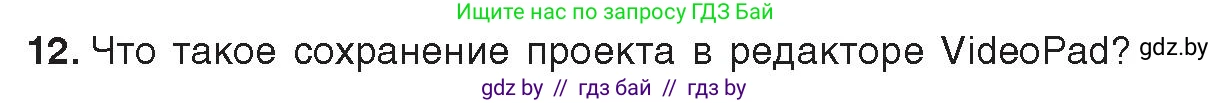 Ищите нас по запросу ГДЗ Бай

12. Что такое сохранение проекта в редакторе VideoPad? gdz.by

gdz by // гдз бай // гдз by